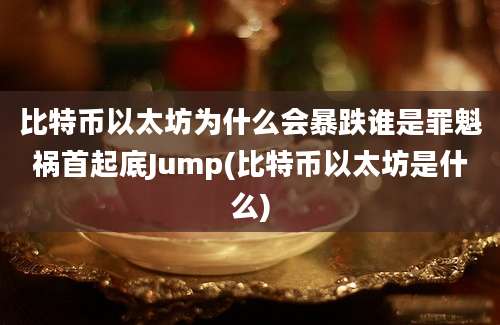 比特币以太坊为什么会暴跌谁是罪魁祸首起底Jump(比特币以太坊是什么)